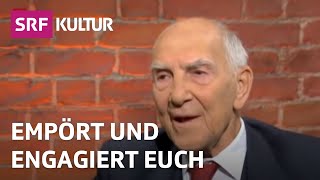 SRF KULTUR

EMPÖRT UND ENGAGIERT EUCH